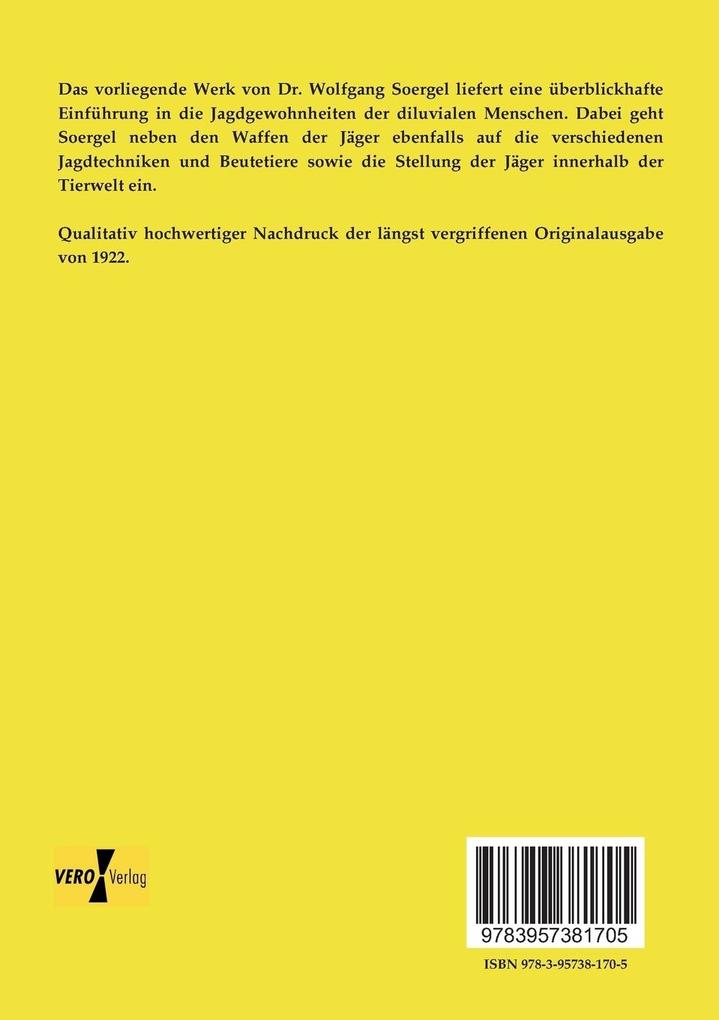 Das vorliegende Werk von Dr. Wolfgang Soergel liefert eine überblickhafte Einführung in die Jagdgewohnheiten der diluvialen Menschen. Dabei geht Soergel neben den Waffen der Jäger ebenfalls auf die verschiedenen Jagdtechniken und Beutetiere sowie die Stellung der Jäger innerhalb der Tierwelt ein.

Qualitativ hochwertiger Nachdruck der längst vergriffenen Originalausgabe von 1922.

VERO Verlag

9783957381705

ISBN 978-3-95738-170-5